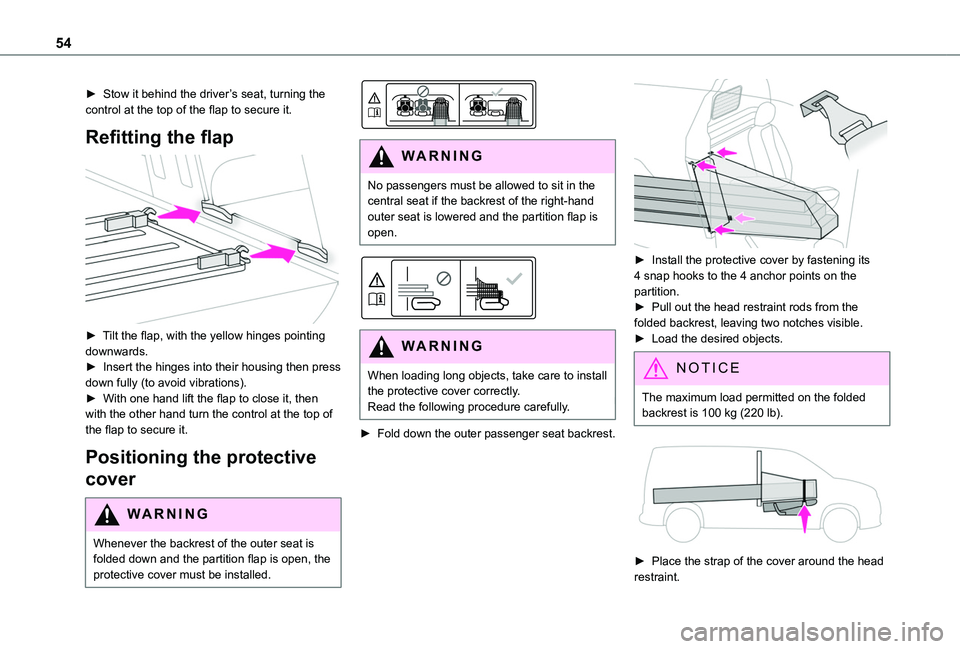 54

► Stow it behind the driver's seat, turning the control at the top of the flap to secure it.

Refitting the flap

► Tilt the flap, with the yellow hinges pointing downwards.
► Insert the hinges into their housing then press down fully (to avoid vibrations).
► With one hand lift the flap to close it, then with the other hand turn the control at the top of the flap to secure it.

Positioning the protective cover

WARNING

Whenever the backrest of the outer seat is folded down and the partition flap is open, the protective cover must be installed.

WARNING

No passengers must be allowed to sit in the central seat if the backrest of the right-hand outer seat is lowered and the partition flap is open.

WARNING

When loading long objects, take care to install the protective cover correctly.
Read the following procedure carefully.

► Fold down the outer passenger seat backrest.

► Install the protective cover by fastening its 4 snap hooks to the 4 anchor points on the partition.
► Pull out the head restraint rods from the folded backrest, leaving two notches visible.
► Load the desired objects.

NOTICE

The maximum load permitted on the folded backrest is 100 kg (220 lb).

► Place the strap of the cover around the head restraint.

carmanualsonline.info